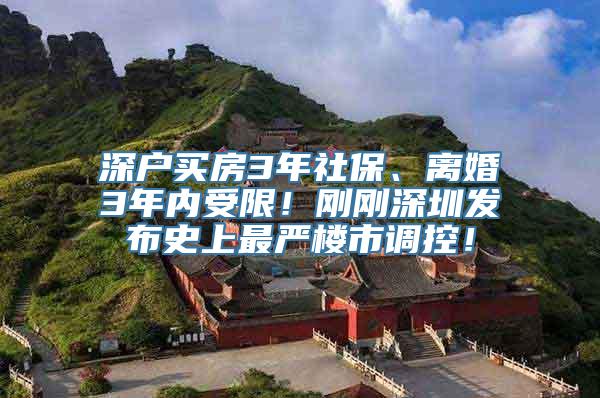 深户买房3年社保、离婚3年内受限！刚刚深圳发布史上最严楼市调控！